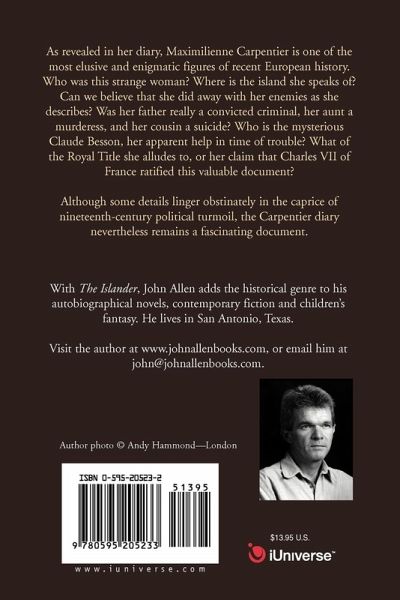 As revealed in her diary, Maximilienne Carpentier is one of the most elusive and enigmatic figures of recent European history. Who was this strange woman? Where is the island she speaks of? Can we believe that she did away with her enemies as she describes? Was her father really a convicted criminal, her aunt a murderess, and her cousin a suicide? Who is the mysterious Claude Besson, her apparent help in time of trouble? What of the Royal Title she alludes to, or her claim that Charles VII of France ratified this valuable document?

Although some details linger obstinately in the caprice of nineteenth-century political turmoil, the Carpentier diary nevertheless remains a fascinating document.

With The Islander, John Allen adds the historical genre to his autobiographical novels, contemporary fiction and children's fantasy. He lives in San Antonio, Texas.

Visit the author at www.johnallenbooks.com, or email him at john@johnallenbooks.com.

Author photo © Andy Hammond—London

ISBN 0-595-20523-2

51395

9 780595 205233

www.iuniverse.com

$13.95 U.S.

iUniverse™